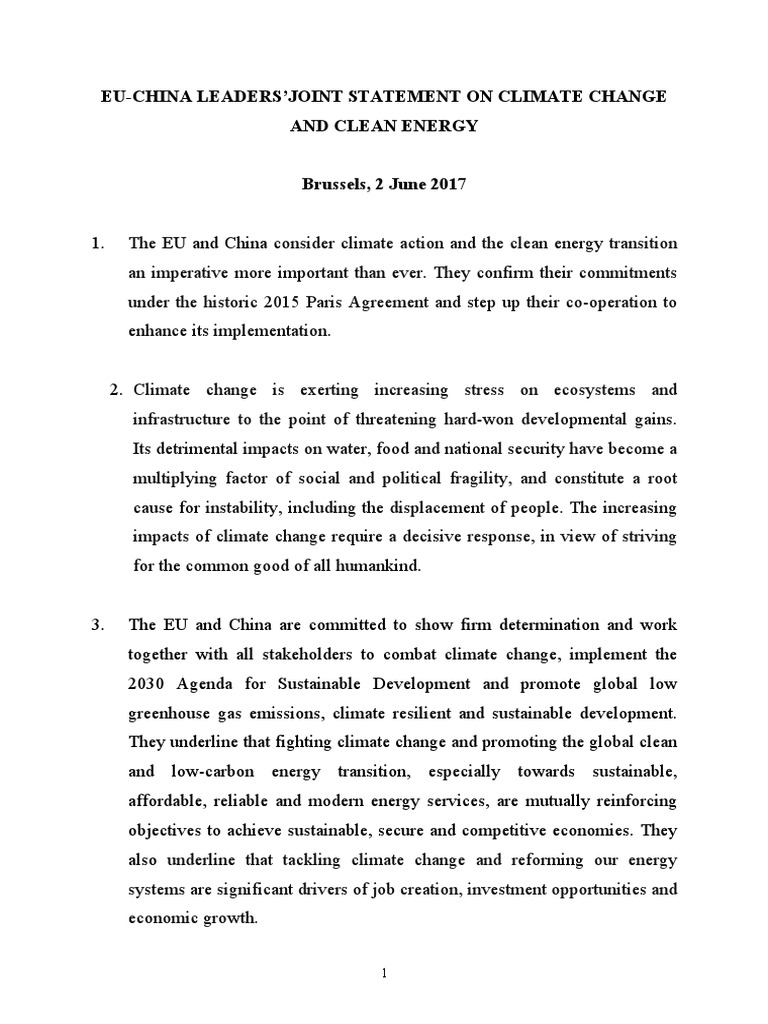 EU-CHINA LEADERS'JOINT STATEMENT ON CLIMATE CHANGE AND CLEAN ENERGY

Brussels, 2 June 2017

1. The EU and China consider climate action and the clean energy transition an imperative more important than ever. They confirm their commitments under the historic 2015 Paris Agreement and step up their co-operation to enhance its implementation.

2. Climate change is exerting increasing stress on ecosystems and infrastructure to the point of threatening hard-won developmental gains. Its detrimental impacts on water, food and national security have become a multiplying factor of social and political fragility, and constitute a root cause for instability, including the displacement of people. The increasing impacts of climate change require a decisive response, in view of striving for the common good of all humankind.

3. The EU and China are committed to show firm determination and work together with all stakeholders to combat climate change, implement the 2030 Agenda for Sustainable Development and promote global low greenhouse gas emissions, climate resilient and sustainable development. They underline that fighting climate change and promoting the global clean and low-carbon energy transition, especially towards sustainable, affordable, reliable and modern energy services, are mutually reinforcing objectives to achieve sustainable, secure and competitive economies. They also underline that tackling climate change and reforming our energy systems are significant drivers of job creation, investment opportunities and economic growth.

1